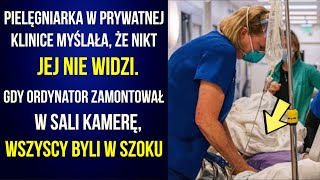 PIELĘGNIARKA W PRYWATNEJ KLINICE MYŚLAŁA, ŻE NIKT

JEJ NIE WIDZI.

GDY ORDYNATOR ZAMONTOWAŁ W SALI KAMERĘ,

WSZYSCY BYLI W SZOKU